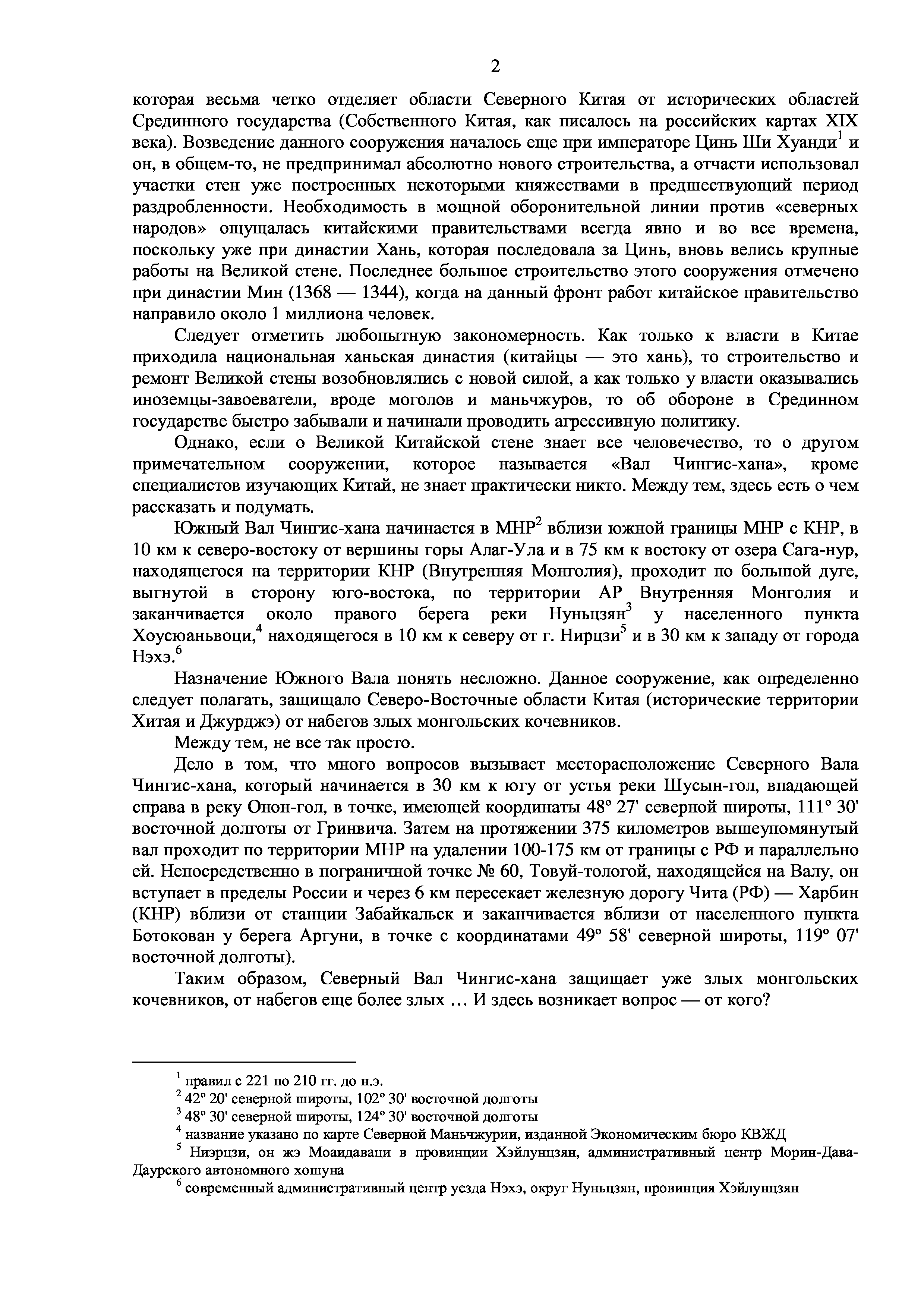 2

которая весьма четко отделяет области Северного Китая от исторических областей Срединного государства (Собственного Китая, как писалось на российских картах XIX века). Возведение данного сооружения началось еще при императоре Цинь Ши Хуанди$^1$ и он, в общем-то, не предпринимал абсолютно нового строительства, а отчасти использовал участки стен уже построенных некоторыми княжествами в предшествующий период раздробленности. Необходимость в мощной оборонительной линии против «северных народов» ощущалась китайскими правительствами всегда явно и во все времена, поскольку уже при династии Хань, которая последовала за Цинь, вновь велись крупные работы на Великой стене. Последнее большое строительство этого сооружения отмечено при династии Мин (1368 — 1344), когда на данный фронт работ китайское правительство направило около 1 миллиона человек.

Следует отметить любопытную закономерность. Как только к власти в Китае приходила национальная ханьская династия (китайцы — это хань), то строительство и ремонт Великой стены возобновлялись с новой силой, а как только у власти оказывались иноземцы-завоеватели, вроде моголов и маньчжуров, то об обороне в Срединном государстве быстро забывали и начинали проводить агрессивную политику.

Однако, если о Великой Китайской стене знает все человечество, то о другом примечательном сооружении, которое называется «Вал Чингис-хана», кроме специалистов изучающих Китай, не знает практически никто. Между тем, здесь есть о чем рассказать и подумать.

Южный Вал Чингис-хана начинается в МНР$^2$ вблизи южной границы МНР с КНР, в 10 км к северо-востоку от вершины горы Алаг-Ула и в 75 км к востоку от озера Сага-нур, находящегося на территории КНР (Внутренняя Монголия), проходит по большой дуге, выгнутой в сторону юго-востока, по территории АР Внутренняя Монголия и заканчивается около правого берега реки Нуньцзян$^3$ у населенного пункта Хоусюаньвоци,$^4$ находящегося в 10 км к северу от г. Нирцзи$^5$ и в 30 км к западу от города Нэхэ.$^6$

Назначение Южного Вала понять несложно. Данное сооружение, как определенно следует полагать, защищало Северо-Восточные области Китая (исторические территории Хитая и Джурджэ) от набегов злых монгольских кочевников.

Между тем, не все так просто.

Дело в том, что много вопросов вызывает месторасположение Северного Вала Чингис-хана, который начинается в 30 км к югу от устья реки Шусын-гол, впадающей справа в реку Онон-гол, в точке, имеющей координаты 48° 27' северной широты, 111° 30' восточной долготы от Гринвича. Затем на протяжении 375 километров вышеупомянутый вал проходит по территории МНР на удалении 100-175 км от границы с РФ и параллельно ей. Непосредственно в пограничной точке № 60, Товуй-тологой, находящейся на Валу, он вступает в пределы России и через 6 км пересекает железную дорогу Чита (РФ) — Харбин (КНР) вблизи от станции Забайкальск и заканчивается вблизи от населенного пункта Ботокован у берега Аргуни, в точке с координатами 49° 58' северной широты, 119° 07' восточной долготы).

Таким образом, Северный Вал Чингис-хана защищает уже злых монгольских кочевников, от набегов еще более злых … И здесь возникает вопрос — от кого?

$^1$ правил с 221 по 210 гг. до н.э.
$^2$ 42° 20' северной широты, 102° 30' восточной долготы
$^3$ 48° 30' северной широты, 124° 30' восточной долготы
$^4$ название указано по карте Северной Маньчжурии, изданной Экономическим бюро КВЖД
$^5$ Ниэрцзи, он жэ Моаидаваци в провинции Хэйлунцзян, административный центр Морин-Дава-Даурского автономного хошуна
$^6$ современный административный центр уезда Нэхэ, округ Нуньцзян, провинция Хэйлунцзян